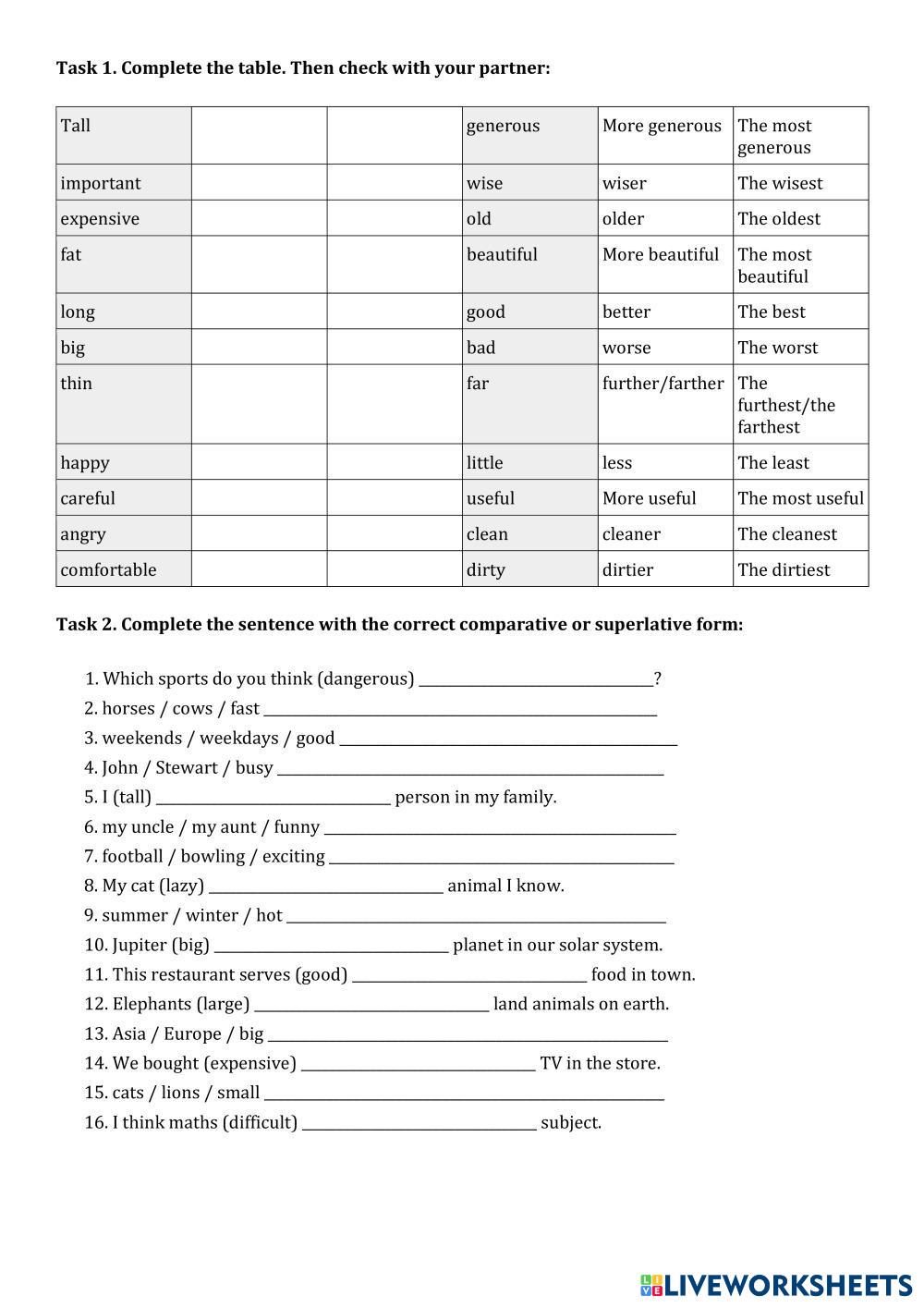 **Task 1. Complete the table. Then check with your partner:**

| Tall | | | generous | More generous | The most generous |
|---|---|---|---|---|---|
| important | | | wise | wiser | The wisest |
| expensive | | | old | older | The oldest |
| fat | | | beautiful | More beautiful | The most beautiful |
| long | | | good | better | The best |
| big | | | bad | worse | The worst |
| thin | | | far | further/farther | The furthest/the farthest |
| happy | | | little | less | The least |
| careful | | | useful | More useful | The most useful |
| angry | | | clean | cleaner | The cleanest |
| comfortable | | | dirty | dirtier | The dirtiest |

**Task 2. Complete the sentence with the correct comparative or superlative form:**

1. Which sports do you think (dangerous) ______________________________?
2. horses / cows / fast ______________________________
3. weekends / weekdays / good ______________________________
4. John / Stewart / busy ______________________________
5. I (tall) ______________________________ person in my family.
6. my uncle / my aunt / funny ______________________________
7. football / bowling / exciting ______________________________
8. My cat (lazy) ______________________________ animal I know.
9. summer / winter / hot ______________________________
10. Jupiter (big) ______________________________ planet in our solar system.
11. This restaurant serves (good) ______________________________ food in town.
12. Elephants (large) ______________________________ land animals on earth.
13. Asia / Europe / big ______________________________
14. We bought (expensive) ______________________________ TV in the store.
15. cats / lions / small ______________________________
16. I think maths (difficult) ______________________________ subject.

LIVEWORKSHEETS